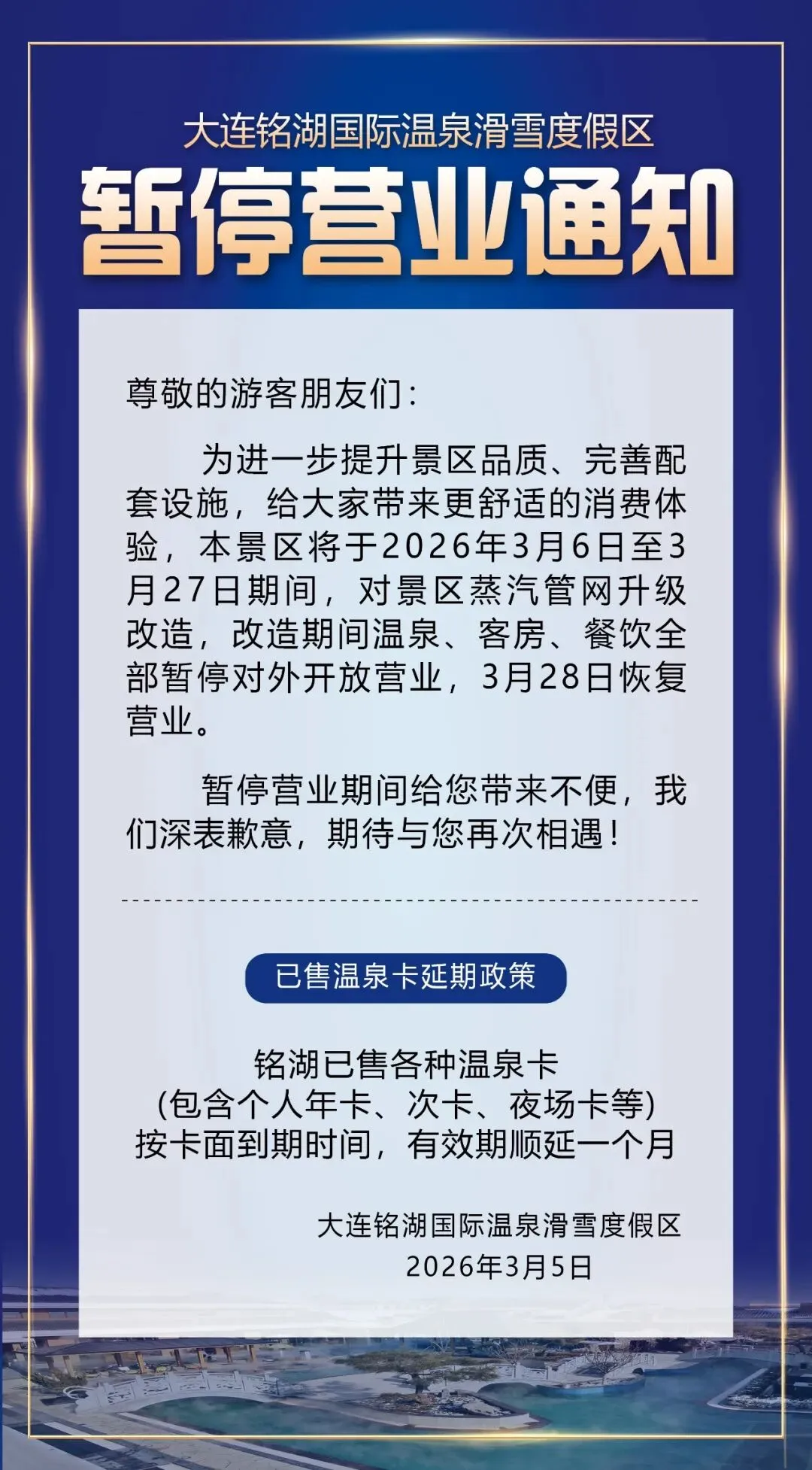 大连铭湖国际温泉滑雪度假区

暂停营业通知

尊敬的游客朋友们：

为进一步提升景区品质、完善配套设施，给大家带来更舒适的消费体验，本景区将于2026年3月6日至3月27日期间，对景区蒸汽管网升级改造，改造期间温泉、客房、餐饮全部暂停对外开放营业，3月28日恢复营业。

暂停营业期间给您带来不便，我们深表歉意，期待与您再次相遇！

已售温泉卡延期政策

铭湖已售各种温泉卡
(包含个人年卡、次卡、夜场卡等)
按卡面到期时间，有效期顺延一个月

大连铭湖国际温泉滑雪度假区
2026年3月5日